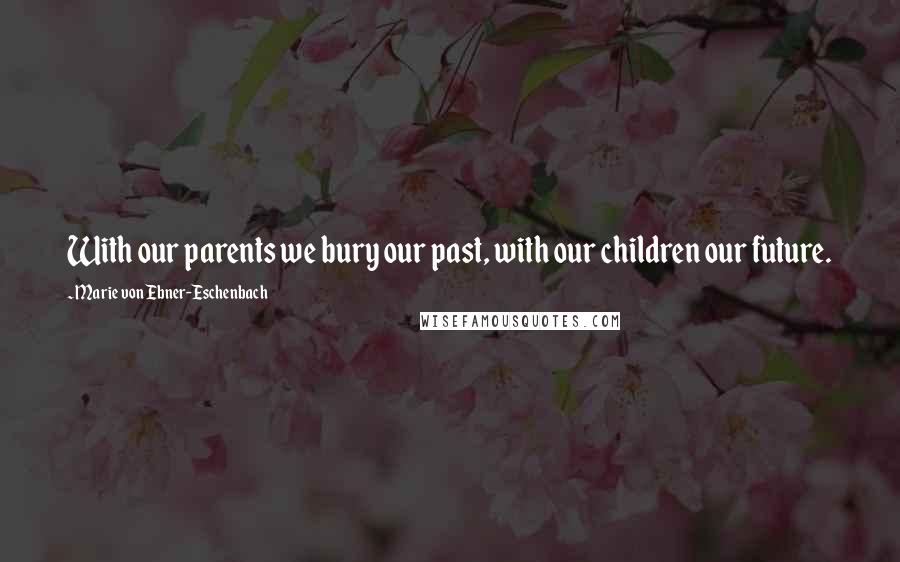 With our parents we bury our past, with our children our future.

-Marie von Ebner-Eschenbach

WISEFAMOUSQUOTES.COM